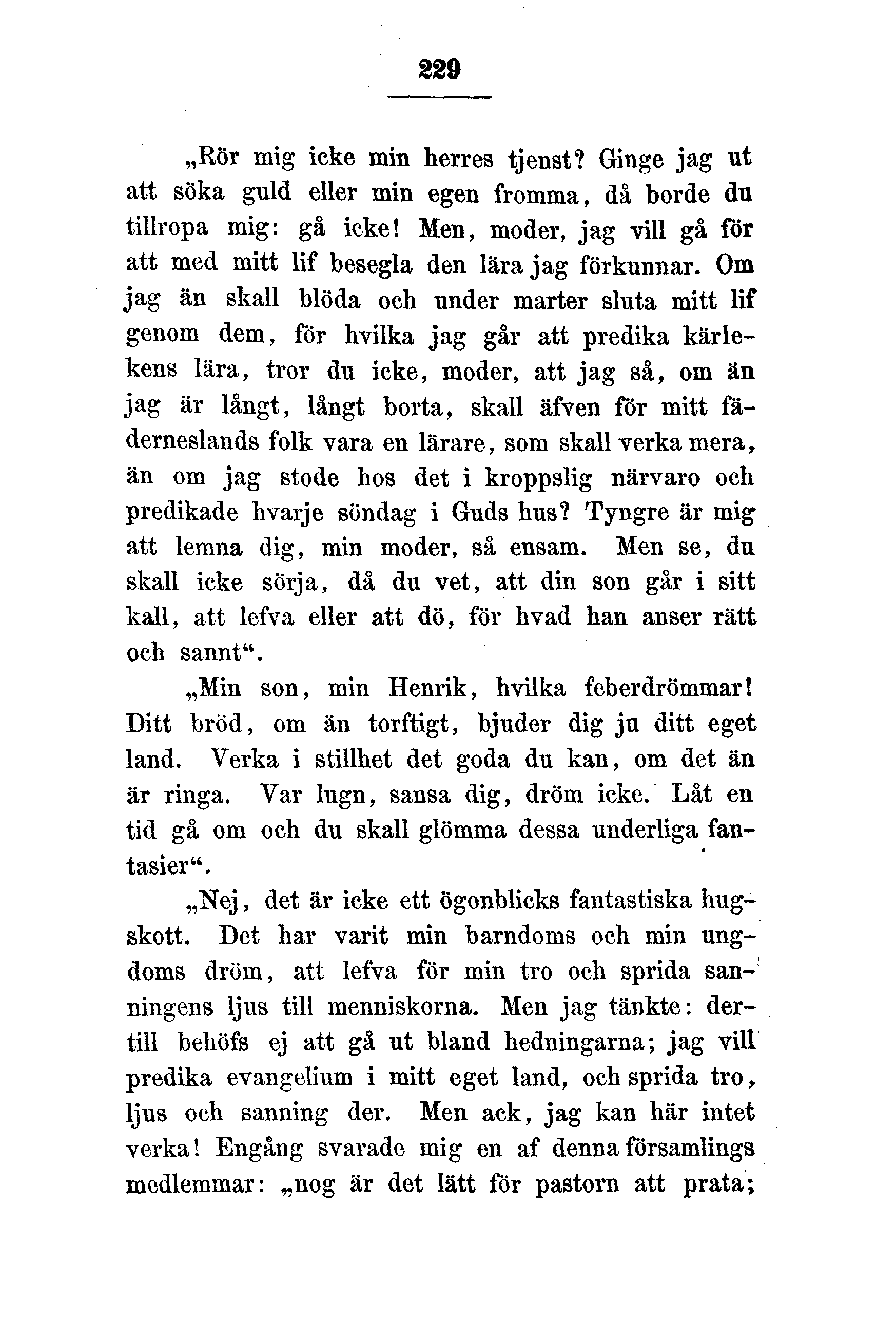 229

„Rör mig icke min herres tjenst? Ginge jag ut att söka guld eller min egen fromma, då borde du tillropa mig: gå icke! Men, moder, jag vill gå för att med mitt lif besegla den lära jag förkunnar. Om jag än skall blöda och under marter sluta mitt lif genom dem, för hvilka jag går att predika kärlekens lära, tror du icke, moder, att jag så, om än jag är långt, långt borta, skall äfven för mitt fäderneslands folk vara en lärare, som skall verka mera, än om jag stode hos det i kroppslig närvaro och predikade hvarje söndag i Guds hus? Tyngre är mig att lemna dig, min moder, så ensam. Men se, du skall icke sörja, då du vet, att din son går i sitt kall, att lefva eller att dö, för hvad han anser rätt och sannt“.

„Min son, min Henrik, hvilka feberdrömmar! Ditt bröd, om än torftigt, bjuder dig ju ditt eget land. Verka i stillhet det goda du kan, om det än är ringa. Var lugn, sansa dig, dröm icke. Låt en tid gå om och du skall glömma dessa underliga fantasier“.

„Nej, det är icke ett ögonblicks fantastiska hugskott. Det har varit min barndoms och min ungdoms dröm, att lefva för min tro och sprida sanningens ljus till menniskorna. Men jag tänkte: dertill behöfs ej att gå ut bland hedningarna; jag vill predika evangelium i mitt eget land, och sprida tro, ljus och sanning der. Men ack, jag kan här intet verka! Engång svarade mig en af denna församlings medlemmar: „nog är det lätt för pastorn att prata;